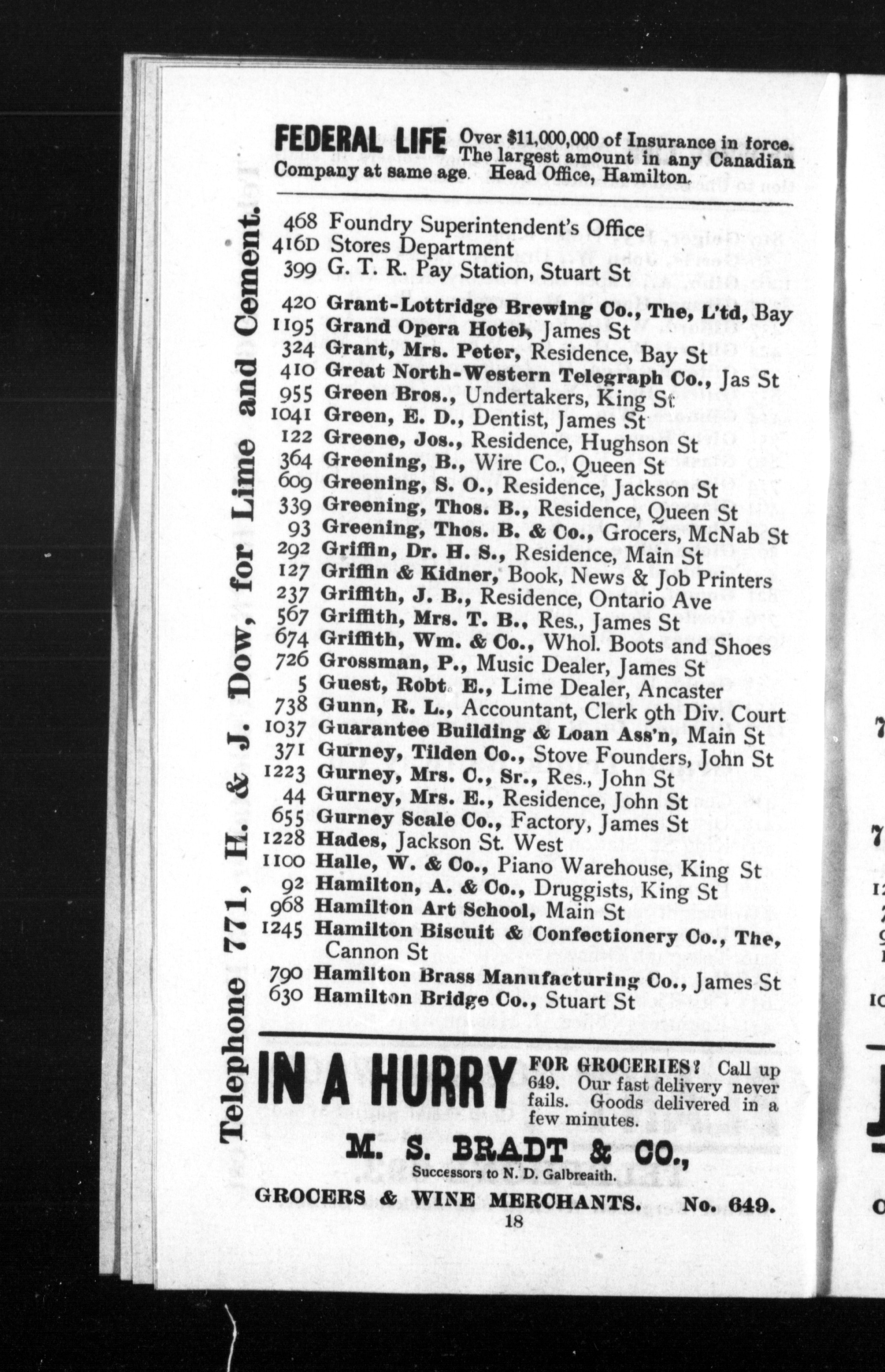 FEDERAL LIFE Over $11,000,000 of Insurance in force. The largest amount in any Canadian Company at same age. Head Office, Hamilton.

Telephone 771, H. & J. Dow, for Lime and Cement.

468 Foundry Superintendent's Office
416D Stores Department
399 G. T. R. Pay Station, Stuart St

420 Grant-Lottridge Brewing Co., The, L'td, Bay
1195 Grand Opera Hotel, James St
324 Grant, Mrs. Peter, Residence, Bay St
410 Great North-Western Telegraph Co., Jas St
955 Green Bros., Undertakers, King St
1041 Green, E. D., Dentist, James St
122 Greene, Jos., Residence, Hughson St
364 Greening, B., Wire Co., Queen St
609 Greening, S. O., Residence, Jackson St
339 Greening, Thos. B., Residence, Queen St
93 Greening, Thos. B. & Co., Grocers, McNab St
292 Griffin, Dr. H. S., Residence, Main St
127 Griffin & Kidner, Book, News & Job Printers
237 Griffith, J. B., Residence, Ontario Ave
567 Griffith, Mrs. T. B., Res., James St
674 Griffith, Wm. & Co., Whol. Boots and Shoes
726 Grossman, P., Music Dealer, James St
5 Guest, Robt. E., Lime Dealer, Ancaster
738 Gunn, R. L., Accountant, Clerk 9th Div. Court
1037 Guarantee Building & Loan Ass'n, Main St
371 Gurney, Tilden Co., Stove Founders, John St
1223 Gurney, Mrs. C., Sr., Res., John St
44 Gurney, Mrs. E., Residence, John St
655 Gurney Scale Co., Factory, James St
1228 Hades, Jackson St. West
1100 Halle, W. & Co., Piano Warehouse, King St
92 Hamilton, A. & Co., Druggists, King St
968 Hamilton Art School, Main St
1245 Hamilton Biscuit & Confectionery Co., The, Cannon St
790 Hamilton Brass Manufacturing Co., James St
630 Hamilton Bridge Co., Stuart St

IN A HURRY FOR GROCERIES? Call up 649. Our fast delivery never fails. Goods delivered in a few minutes.

M. S. BRADT & CO.,
Successors to N. D. Galbreaith.
GROCERS & WINE MERCHANTS. No. 649.

18